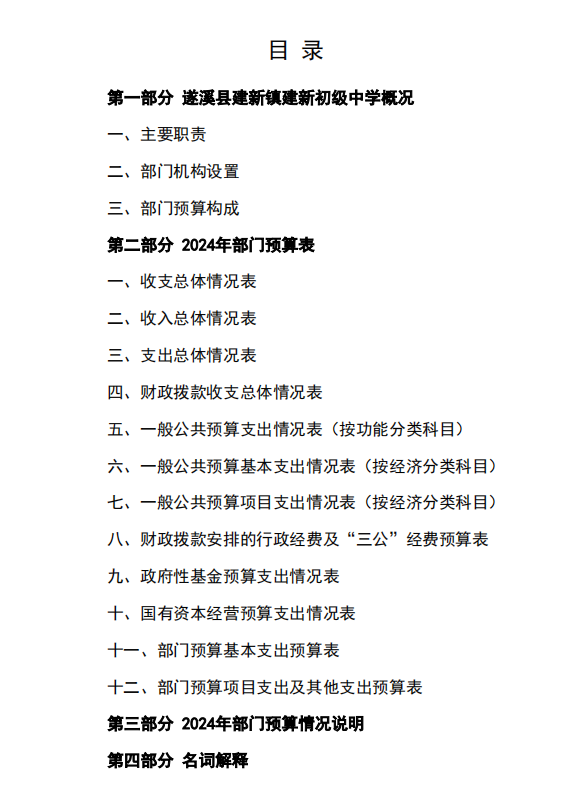 目 录

第一部分 遂溪县建新镇建新初级中学概况

一、主要职责

二、部门机构设置

三、部门预算构成

第二部分 2024年部门预算表

一、收支总体情况表

二、收入总体情况表

三、支出总体情况表

四、财政拨款收支总体情况表

五、一般公共预算支出情况表（按功能分类科目）

六、一般公共预算基本支出情况表（按经济分类科目）

七、一般公共预算项目支出情况表（按经济分类科目）

八、财政拨款安排的行政经费及“三公”经费预算表

九、政府性基金预算支出情况表

十、国有资本经营预算支出情况表

十一、部门预算基本支出预算表

十二、部门预算项目支出及其他支出预算表

第三部分 2024年部门预算情况说明

第四部分 名词解释